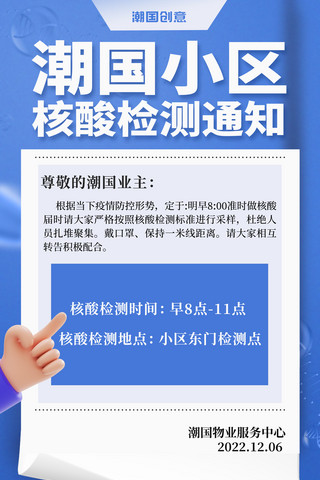 潮国创意

潮国小区
核酸检测通知

尊敬的潮国业主：

根据当下疫情防控形势，定于:明早8:00准时做核酸届时请大家严格按照核酸检测标准进行采样，杜绝人员扎堆聚集。戴口罩、保持一米线距离。请大家相互转告积极配合。

核酸检测时间：早8点-11点
核酸检测地点：小区东门检测点

潮国物业服务中心
2022.12.06